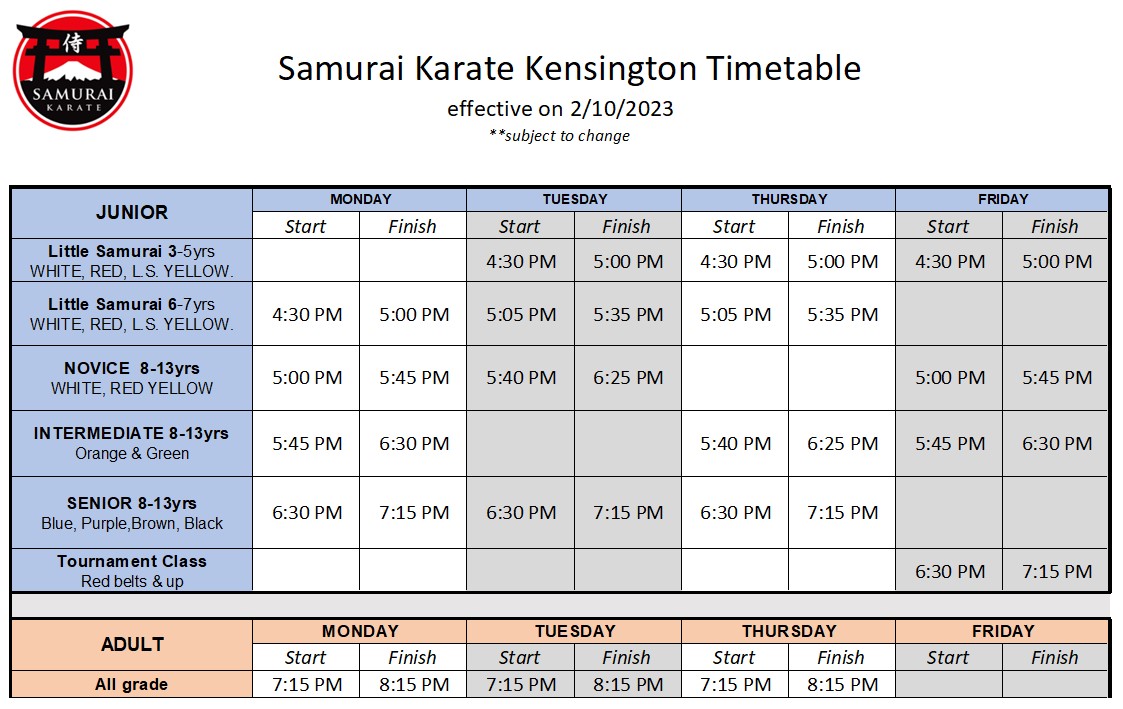 侍
SAMURAI
KARATE

Samurai Karate Kensington Timetable
effective on 2/10/2023
**subject to change

| JUNIOR | MONDAY | | TUESDAY | | THURSDAY | | FRIDAY | |
|---|---|---|---|---|---|---|---|---|
| | Start | Finish | Start | Finish | Start | Finish | Start | Finish |
| Little Samurai 3-5yrs WHITE, RED, L.S. YELLOW. | | | 4:30 PM | 5:00 PM | 4:30 PM | 5:00 PM | 4:30 PM | 5:00 PM |
| Little Samurai 6-7yrs WHITE, RED, L.S. YELLOW. | 4:30 PM | 5:00 PM | 5:05 PM | 5:35 PM | 5:05 PM | 5:35 PM | | |
| NOVICE 8-13yrs WHITE, RED YELLOW | 5:00 PM | 5:45 PM | 5:40 PM | 6:25 PM | | | 5:00 PM | 5:45 PM |
| INTERMEDIATE 8-13yrs Orange & Green | 5:45 PM | 6:30 PM | | | 5:40 PM | 6:25 PM | 5:45 PM | 6:30 PM |
| SENIOR 8-13yrs Blue, Purple,Brown, Black | 6:30 PM | 7:15 PM | 6:30 PM | 7:15 PM | 6:30 PM | 7:15 PM | | |
| Tournament Class Red belts & up | | | | | | | 6:30 PM | 7:15 PM |

| ADULT | MONDAY | | TUESDAY | | THURSDAY | | FRIDAY | |
|---|---|---|---|---|---|---|---|---|
| | Start | Finish | Start | Finish | Start | Finish | Start | Finish |
| All grade | 7:15 PM | 8:15 PM | 7:15 PM | 8:15 PM | 7:15 PM | 8:15 PM | | |